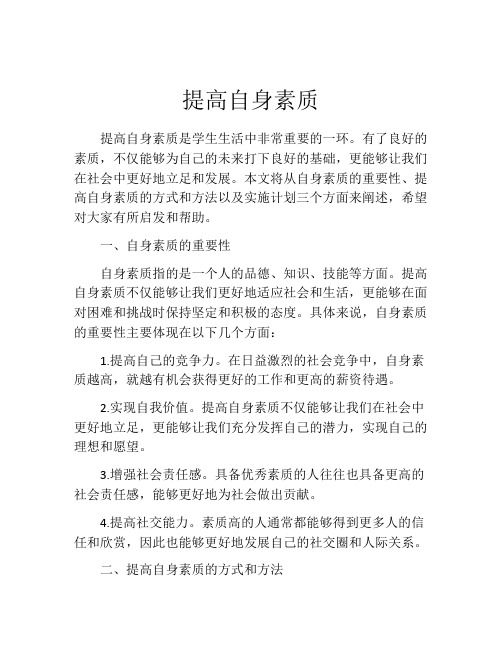 提高自身素质

提高自身素质是学生生活中非常重要的一环。有了良好的素质，不仅能够为自己的未来打下良好的基础，更能够让我们在社会中更好地立足和发展。本文将从自身素质的重要性、提高自身素质的方式和方法以及实施计划三个方面来阐述，希望对大家有所启发和帮助。

一、自身素质的重要性

自身素质指的是一个人的品德、知识、技能等方面。提高自身素质不仅能够让我们更好地适应社会和生活，更能够在面对困难和挑战时保持坚定和积极的态度。具体来说，自身素质的重要性主要体现在以下几个方面：

1.提高自己的竞争力。在日益激烈的社会竞争中，自身素质越高，就越有机会获得更好的工作和更高的薪资待遇。

2.实现自我价值。提高自身素质不仅能够让我们在社会中更好地立足，更能够让我们充分发挥自己的潜力，实现自己的理想和愿望。

3.增强社会责任感。具备优秀素质的人往往也具备更高的社会责任感，能够更好地为社会做出贡献。

4.提高社交能力。素质高的人通常都能够得到更多人的信任和欣赏，因此也能够更好地发展自己的社交圈和人际关系。

二、提高自身素质的方式和方法